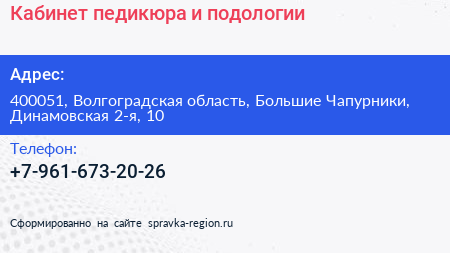 Кабинет педикюра и подологии

Адрес:

400051, Волгоградская область, Большие Чапурники, Динамовская 2-я, 10

Телефон:

+7-961-673-20-26

Сформированно на сайте spravka-region.ru